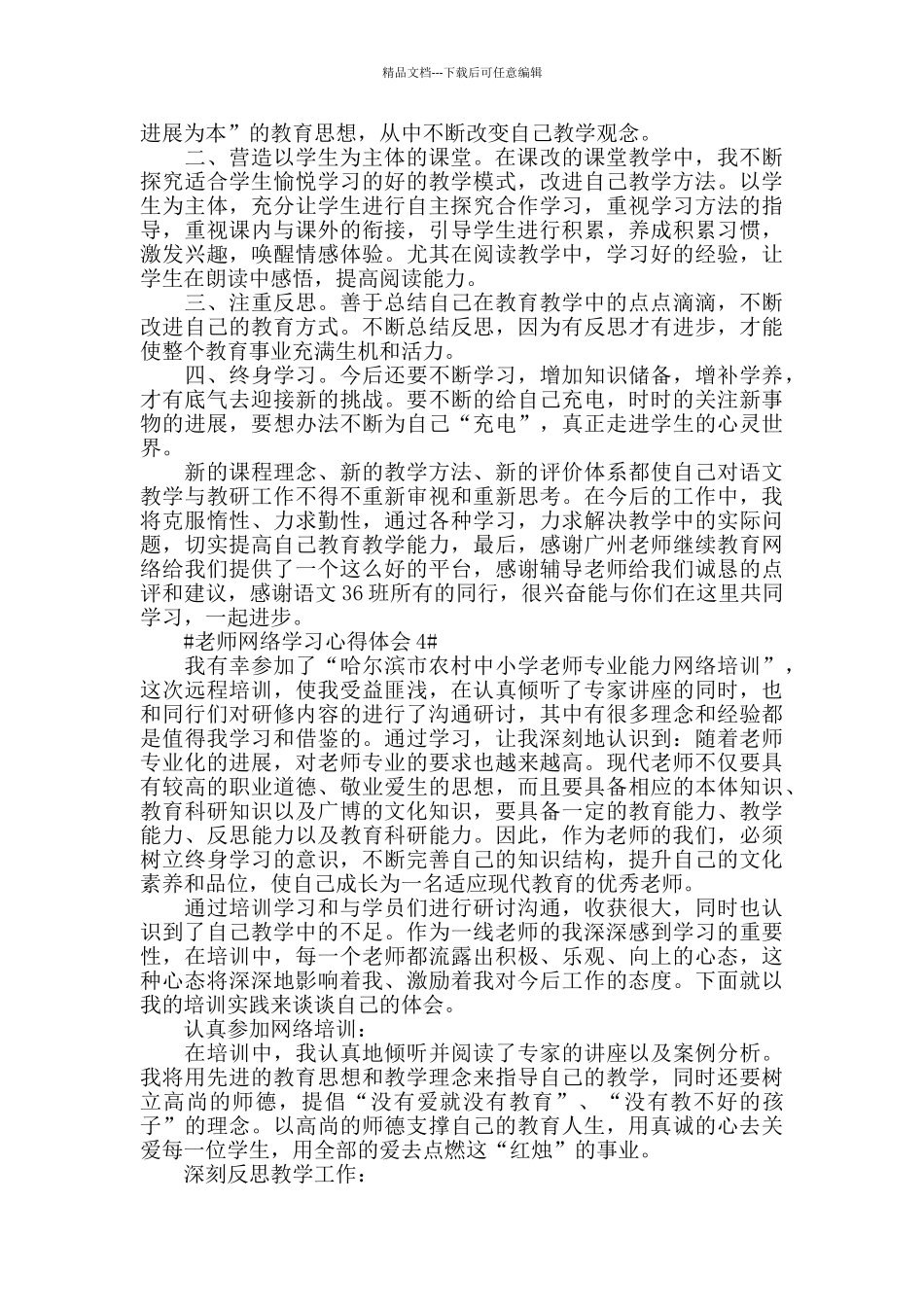 精品文档---下载后可任意编辑

进展为本”的教育思想，从中不断改变自己教学观念。

二、营造以学生为主体的课堂。在课改的课堂教学中，我不断探究适合学生愉悦学习的好的教学模式，改进自己教学方法。以学生为主体，充分让学生进行自主探究合作学习，重视学习方法的指导，重视课内与课外的衔接，引导学生进行积累，养成积累习惯，激发兴趣，唤醒情感体验。尤其在阅读教学中，学习好的经验，让学生在朗读中感悟，提高阅读能力。

三、注重反思。善于总结自己在教育教学中的点点滴滴，不断改进自己的教育方式。不断总结反思，因为有反思才有进步，才能使整个教育事业充满生机和活力。

四、终身学习。今后还要不断学习，增加知识储备，增补学养，才有底气去迎接新的挑战。要不断的给自己充电，时时的关注新事物的进展，要想办法不断为自己“充电”，真正走进学生的心灵世界。

新的课程理念、新的教学方法、新的评价体系都使自己对语文教学与教研工作不得不重新审视和重新思考。在今后的工作中，我将克服惰性、力求勤性，通过各种学习，力求解决教学中的实际问题，切实提高自己教育教学能力，最后，感谢广州老师继续教育网络给我们提供了一个这么好的平台，感谢辅导老师给我们诚恳的点评和建议，感谢语文 36 班所有的同行，很兴奋能与你们在这里共同学习，一起进步。

#老师网络学习心得体会 4#

我有幸参加了“哈尔滨市农村中小学老师专业能力网络培训”，这次远程培训，使我受益匪浅，在认真倾听了专家讲座的同时，也和同行们对研修内容的进行了沟通研讨，其中有很多理念和经验都是值得我学习和借鉴的。通过学习，让我深刻地认识到：随着老师专业化的进展，对老师专业的要求也越来越高。现代老师不仅要具有较高的职业道德、敬业爱生的思想，而且要具备相应的本体知识、教育科研知识以及广博的文化知识，要具备一定的教育能力、教学能力、反思能力以及教育科研能力。因此，作为老师的我们，必须树立终身学习的意识，不断完善自己的知识结构，提升自己的文化素养和品位，使自己成长为一名适应现代教育的优秀老师。

通过培训学习和与学员们进行研讨沟通，收获很大，同时也认识到了自己教学中的不足。作为一线老师的我深深感到学习的重要性，在培训中，每一个老师都流露出积极、乐观、向上的心态，这种心态将深深地影响着我、激励着我对今后工作的态度。下面就以我的培训实践来谈谈自己的体会。

认真参加网络培训：

在培训中，我认真地倾听并阅读了专家的讲座以及案例分析。我将用先进的教育思想和教学理念来指导自己的教学，同时还要树立高尚的师德，提倡“没有爱就没有教育”、“没有教不好的孩子”的理念。以高尚的师德支撑自己的教育人生，用真诚的心去关爱每一位学生，用全部的爱去点燃这“红烛”的事业。

深刻反思教学工作：